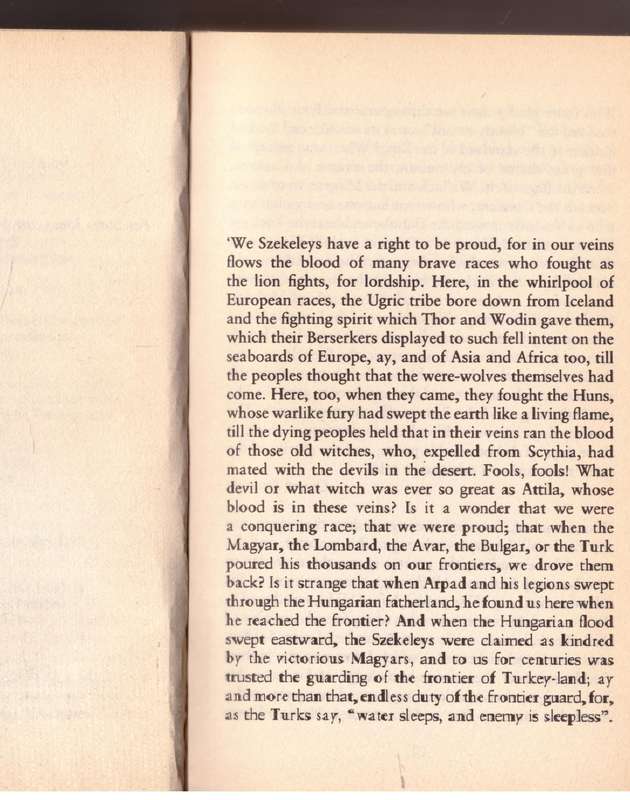 'We Szekeleys have a right to be proud, for in our veins flows the blood of many brave races who fought as the lion fights, for lordship. Here, in the whirlpool of European races, the Ugric tribe bore down from Iceland and the fighting spirit which Thor and Wodin gave them, which their Berserkers displayed to such fell intent on the seaboards of Europe, ay, and of Asia and Africa too, till the peoples thought that the were-wolves themselves had come. Here, too, when they came, they fought the Huns, whose warlike fury had swept the earth like a living flame, till the dying peoples held that in their veins ran the blood of those old witches, who, expelled from Scythia, had mated with the devils in the desert. Fools, fools! What devil or what witch was ever so great as Attila, whose blood is in these veins? Is it a wonder that we were a conquering race; that we were proud; that when the Magyar, the Lombard, the Avar, the Bulgar, or the Turk poured his thousands on our frontiers, we drove them back? Is it strange that when Arpad and his legions swept through the Hungarian fatherland, he found us here when he reached the frontier? And when the Hungarian flood swept eastward, the Szekeleys were claimed as kindred by the victorious Magyars, and to us for centuries was trusted the guarding of the frontier of Turkey-land; ay and more than that, endless duty of the frontier guard, for, as the Turks say, "water sleeps, and enemy is sleepless".